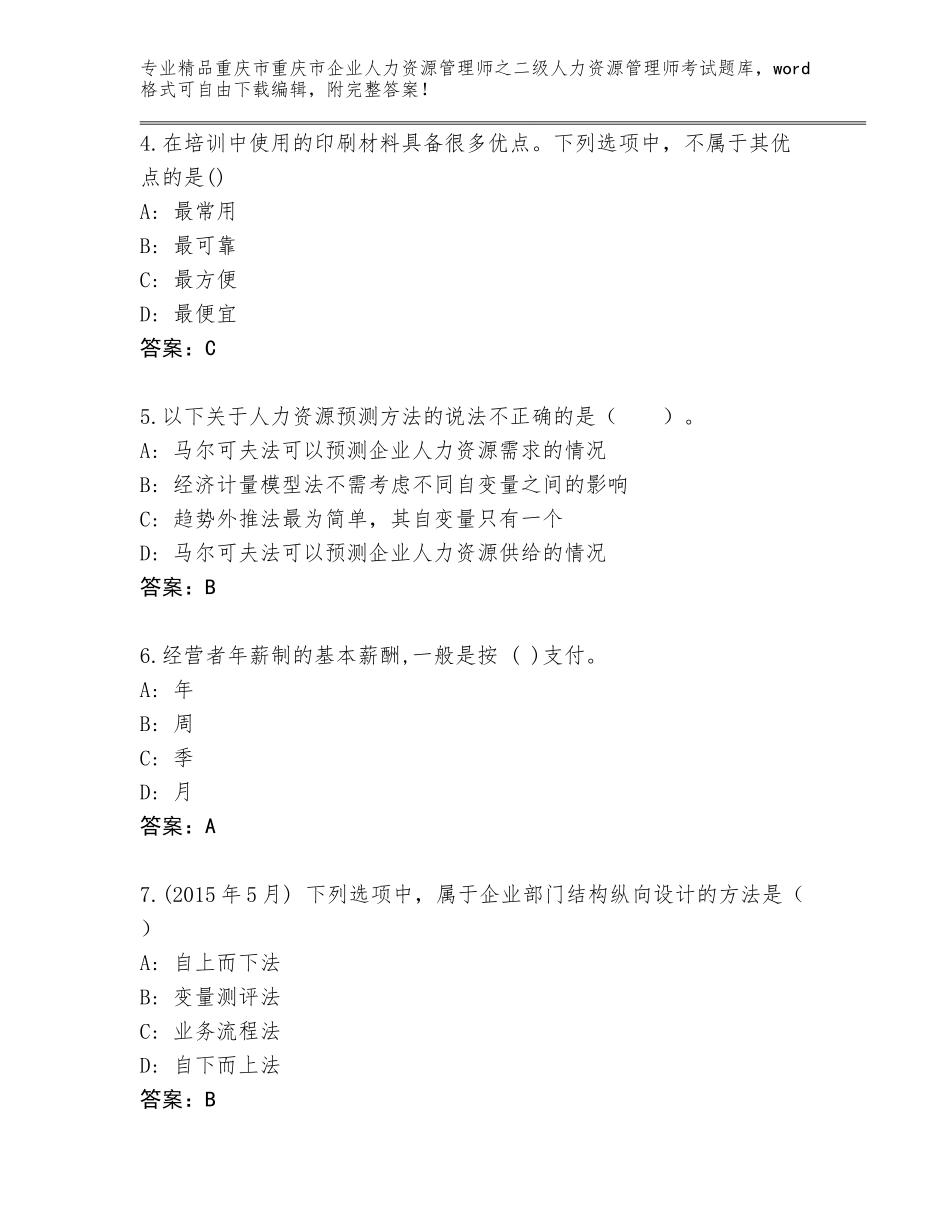 专业精品重庆市重庆市企业人力资源管理师之二级人力资源管理师考试题库，word格式可自由下载编辑，附完整答案！

4.在培训中使用的印刷材料具备很多优点。下列选项中，不属于其优点的是()
A：最常用
B：最可靠
C：最方便
D：最便宜
答案：C

5.以下关于人力资源预测方法的说法不正确的是（　　）。
A：马尔可夫法可以预测企业人力资源需求的情况
B：经济计量模型法不需考虑不同自变量之间的影响
C：趋势外推法最为简单，其自变量只有一个
D：马尔可夫法可以预测企业人力资源供给的情况
答案：B

6.经营者年薪制的基本薪酬,一般是按 ( )支付。
A：年
B：周
C：季
D：月
答案：A

7.(2015年5月) 下列选项中，属于企业部门结构纵向设计的方法是（ ）
A：自上而下法
B：变量测评法
C：业务流程法
D：自下而上法
答案：B